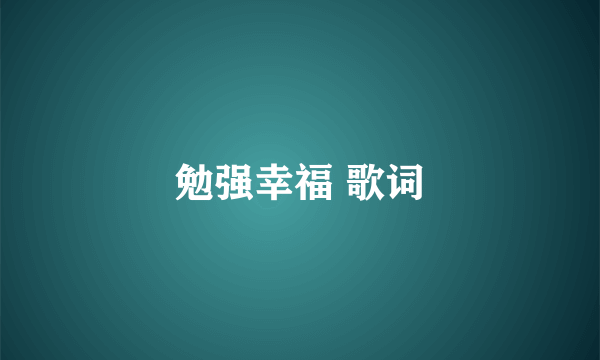 勉强幸福 歌词